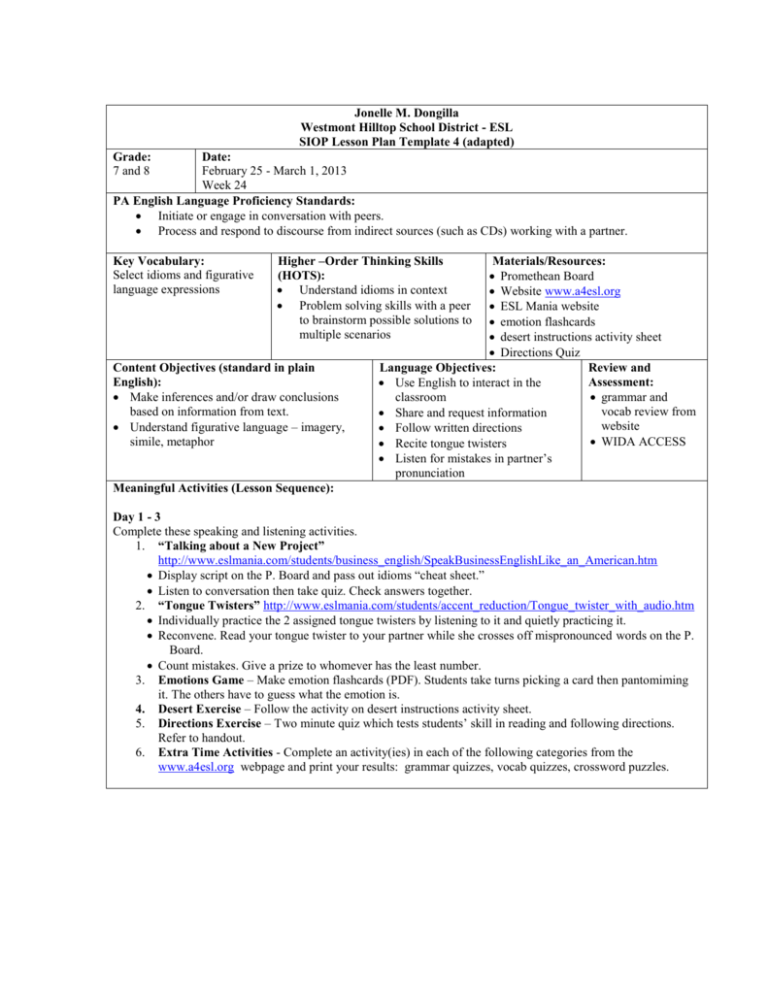 Jonelle M. Dongilla
Westmont Hilltop School District - ESL
SIOP Lesson Plan Template 4 (adapted)

Grade:
7 and 8

Date:
February 25 - March 1, 2013
Week 24

PA English Language Proficiency Standards:
• Initiate or engage in conversation with peers.
• Process and respond to discourse from indirect sources (such as CDs) working with a partner.

Key Vocabulary:
Select idioms and figurative language expressions

Higher –Order Thinking Skills (HOTS):
• Understand idioms in context
• Problem solving skills with a peer to brainstorm possible solutions to multiple scenarios

Materials/Resources:
• Promethean Board
• Website www.a4esl.org
• ESL Mania website
• emotion flashcards
• desert instructions activity sheet
• Directions Quiz

Content Objectives (standard in plain English):
• Make inferences and/or draw conclusions based on information from text.
• Understand figurative language – imagery, simile, metaphor

Language Objectives:
• Use English to interact in the classroom
• Share and request information
• Follow written directions
• Recite tongue twisters
• Listen for mistakes in partner's pronunciation

Review and Assessment:
• grammar and vocab review from website
• WIDA ACCESS

Meaningful Activities (Lesson Sequence):

Day 1 - 3
Complete these speaking and listening activities.
1. "Talking about a New Project" http://www.eslmania.com/students/business_english/SpeakBusinessEnglishLike_an_American.htm
• Display script on the P. Board and pass out idioms "cheat sheet."
• Listen to conversation then take quiz. Check answers together.
2. "Tongue Twisters" http://www.eslmania.com/students/accent_reduction/Tongue_twister_with_audio.htm
• Individually practice the 2 assigned tongue twisters by listening to it and quietly practicing it.
• Reconvene. Read your tongue twister to your partner while she crosses off mispronounced words on the P. Board.
• Count mistakes. Give a prize to whomever has the least number.
3. Emotions Game – Make emotion flashcards (PDF). Students take turns picking a card then pantomiming it. The others have to guess what the emotion is.
4. Desert Exercise – Follow the activity on desert instructions activity sheet.
5. Directions Exercise – Two minute quiz which tests students' skill in reading and following directions. Refer to handout.
6. Extra Time Activities - Complete an activity(ies) in each of the following categories from the www.a4esl.org webpage and print your results: grammar quizzes, vocab quizzes, crossword puzzles.